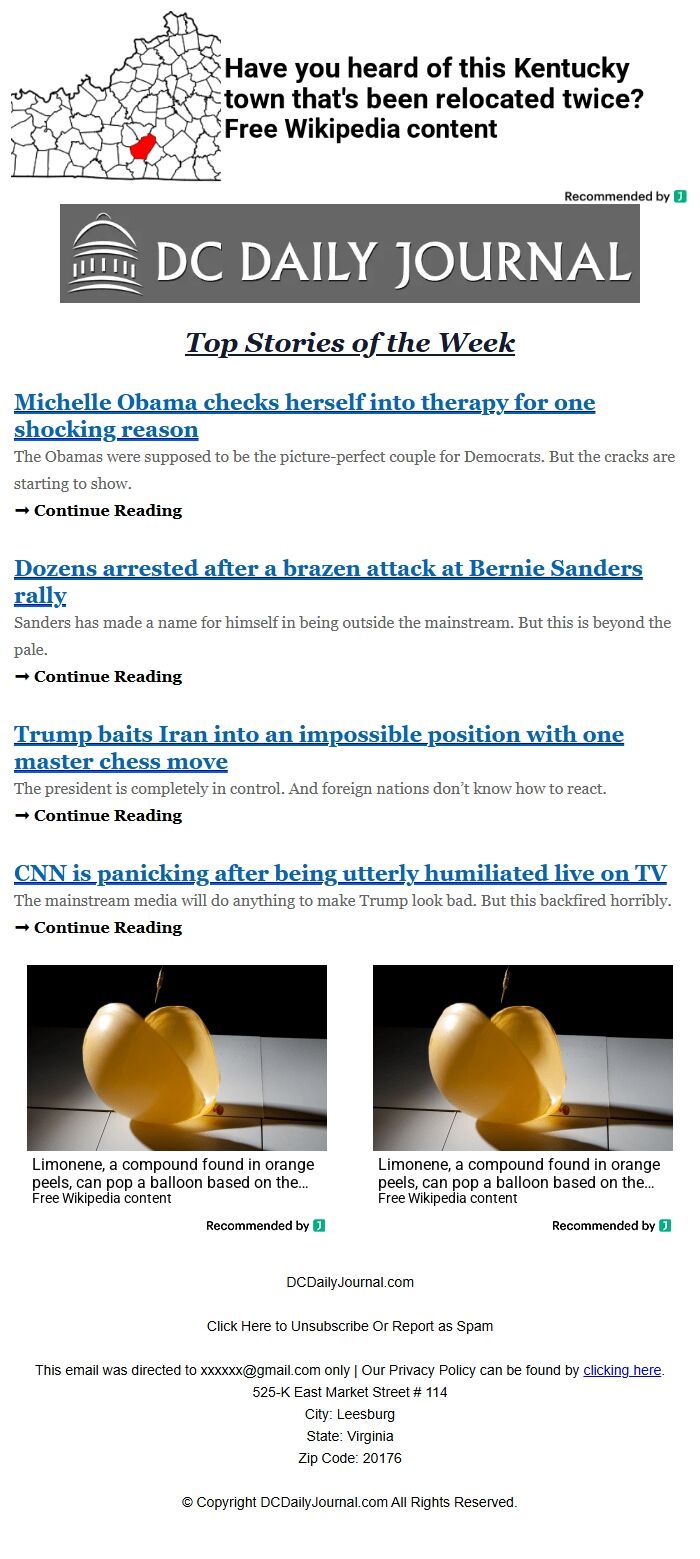 Have you heard of this Kentucky town that's been relocated twice?
Free Wikipedia content

Recommended by

DC DAILY JOURNAL

Top Stories of the Week

Michelle Obama checks herself into therapy for one shocking reason
The Obamas were supposed to be the picture-perfect couple for Democrats. But the cracks are starting to show.
➞ Continue Reading

Dozens arrested after a brazen attack at Bernie Sanders rally
Sanders has made a name for himself in being outside the mainstream. But this is beyond the pale.
➞ Continue Reading

Trump baits Iran into an impossible position with one master chess move
The president is completely in control. And foreign nations don't know how to react.
➞ Continue Reading

CNN is panicking after being utterly humiliated live on TV
The mainstream media will do anything to make Trump look bad. But this backfired horribly.
➞ Continue Reading

Limonene, a compound found in orange peels, can pop a balloon based on the...
Free Wikipedia content

Recommended by

Limonene, a compound found in orange peels, can pop a balloon based on the...
Free Wikipedia content

Recommended by

DCDailyJournal.com

Click Here to Unsubscribe Or Report as Spam

This email was directed to xxxxxx@gmail.com only | Our Privacy Policy can be found by clicking here.
525-K East Market Street # 114
City: Leesburg
State: Virginia
Zip Code: 20176

© Copyright DCDailyJournal.com All Rights Reserved.